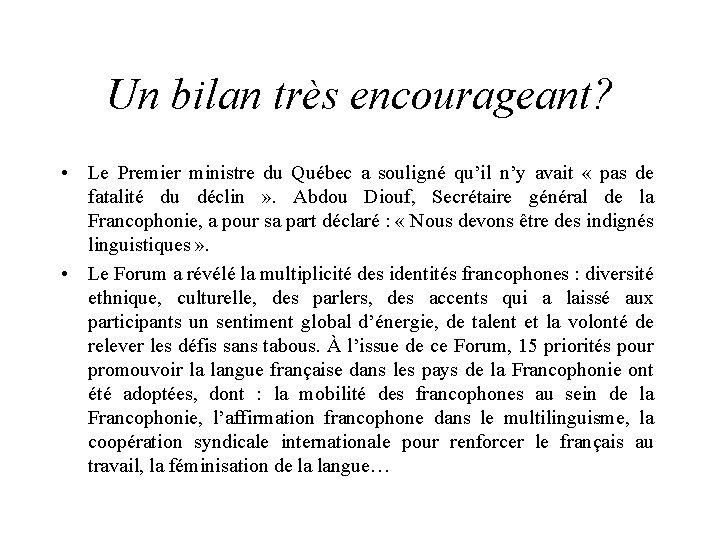 Un bilan très encourageant?

• Le Premier ministre du Québec a souligné qu'il n'y avait « pas de fatalité du déclin ». Abdou Diouf, Secrétaire général de la Francophonie, a pour sa part déclaré : « Nous devons être des indignés linguistiques ».

• Le Forum a révélé la multiplicité des identités francophones : diversité ethnique, culturelle, des parlers, des accents qui a laissé aux participants un sentiment global d'énergie, de talent et la volonté de relever les défis sans tabous. À l'issue de ce Forum, 15 priorités pour promouvoir la langue française dans les pays de la Francophonie ont été adoptées, dont : la mobilité des francophones au sein de la Francophonie, l'affirmation francophone dans le multilinguisme, la coopération syndicale internationale pour renforcer le français au travail, la féminisation de la langue…